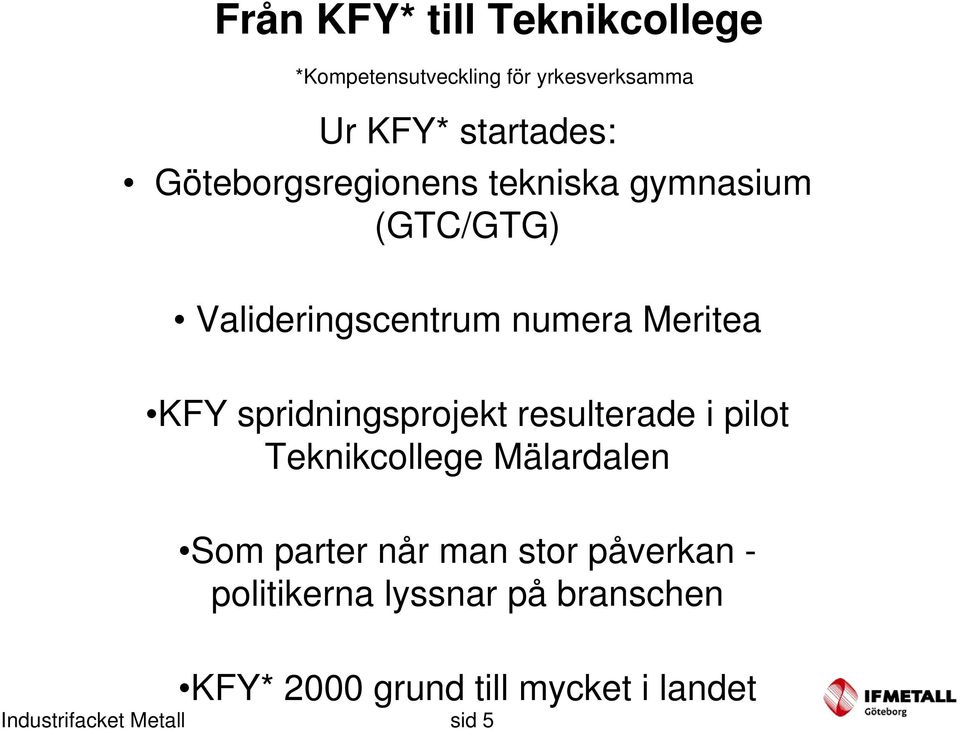 Från KFY* till Teknikcollege

*Kompetensutveckling för yrkesverksamma

Ur KFY* startades:

• Göteborgsregionens tekniska gymnasium (GTC/GTG)

• Valideringscentrum numera Meritea

•KFY spridningsprojekt resulterade i pilot Teknikcollege Mälardalen

•Som parter når man stor påverkan - politikerna lyssnar på branschen

•KFY* 2000 grund till mycket i landet

Industrifacket Metall

sid 5

IFMETALL
Göteborg